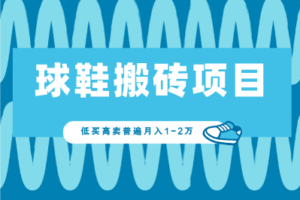 球鞋搬砖项目

低买高卖普遍月入1~2万